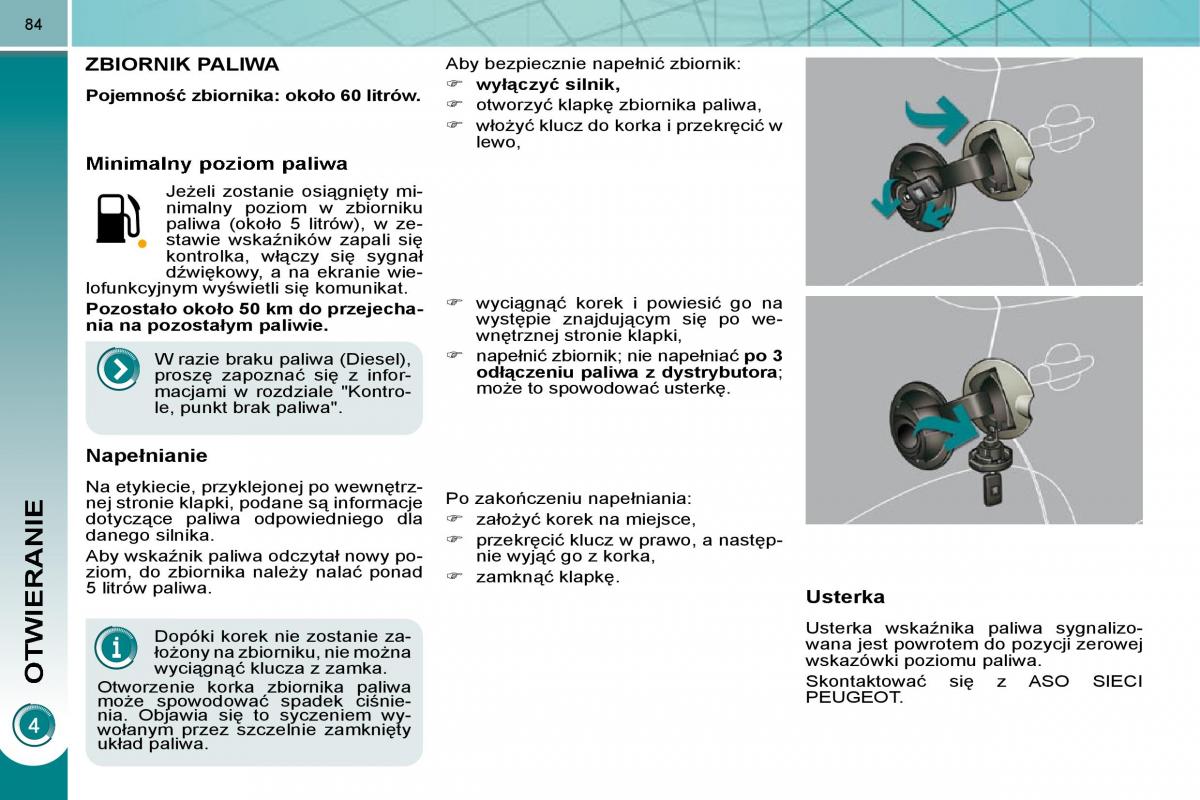 84

OTWIERANIE

4

ZBIORNIK PALIWA

Pojemność zbiornika: około 60 litrów.

Minimalny poziom paliwa

Jeżeli zostanie osiągnięty minimalny poziom w zbiorniku paliwa (około 5 litrów), w zestawie wskaźników zapali się kontrolka, włączy się sygnał dźwiękowy, a na ekranie wielofunkcyjnym wyświetli się komunikat.

Pozostało około 50 km do przejechania na pozostałym paliwie.

W razie braku paliwa (Diesel), proszę zapoznać się z informacjami w rozdziale "Kontrole, punkt brak paliwa".

Napełnianie

Na etykiecie, przyklejonej po wewnętrznej stronie klapki, podane są informacje dotyczące paliwa odpowiedniego dla danego silnika.

Aby wskaźnik paliwa odczytał nowy poziom, do zbiornika należy nalać ponad 5 litrów paliwa.

Dopóki korek nie zostanie założony na zbiorniku, nie można wyciągnąć klucza z zamka.
Otworzenie korka zbiornika paliwa może spowodować spadek ciśnienia. Objawia się to syczeniem wywołanym przez szczelnie zamknięty układ paliwa.

Aby bezpiecznie napełnić zbiornik:
☞ wyłączyć silnik,
☞ otworzyć klapkę zbiornika paliwa,
☞ włożyć klucz do korka i przekręcić w lewo,

☞ wyciągnąć korek i powiesić go na występie znajdującym się po wewnętrznej stronie klapki,
☞ napełnić zbiornik; nie napełniać po 3 odłączeniu paliwa z dystrybutora; może to spowodować usterkę.

Po zakończeniu napełniania:
☞ założyć korek na miejsce,
☞ przekręcić klucz w prawo, a następnie wyjąć go z korka,
☞ zamknąć klapkę.

Usterka

Usterka wskaźnika paliwa sygnalizowana jest powrotem do pozycji zerowej wskazówki poziomu paliwa.

Skontaktować się z ASO SIECI PEUGEOT.